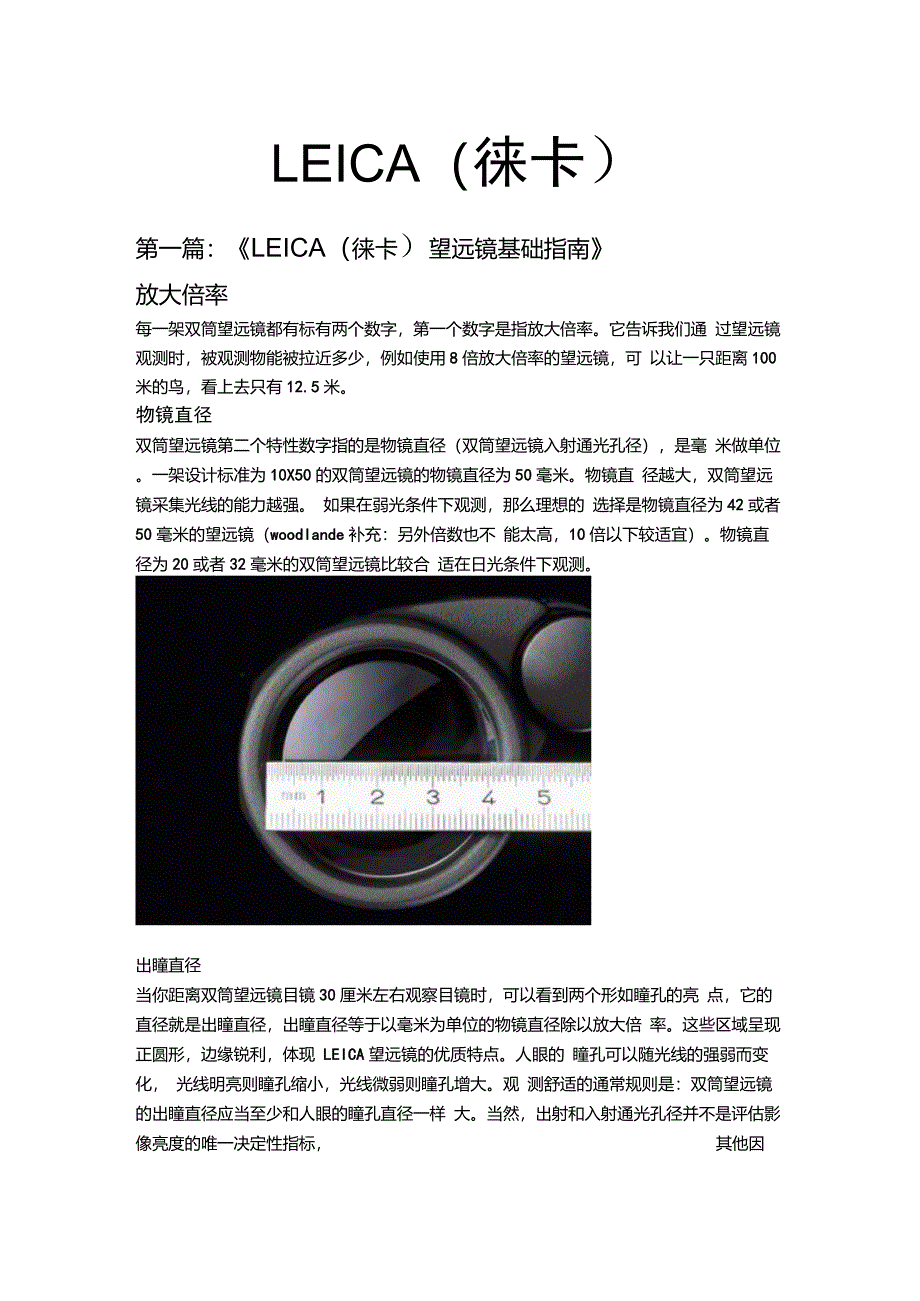 LEICA（徕卡）

第一篇：《LEICA（徕卡）望远镜基础指南》

放大倍率

每一架双筒望远镜都有标有两个数字，第一个数字是指放大倍率。它告诉我们通 过望远镜观测时，被观测物能被拉近多少，例如使用 8 倍放大倍率的望远镜，可 以让一只距离 100 米的鸟，看上去只有 12.5 米。

物镜直径

双筒望远镜第二个特性数字指的是物镜直径（双筒望远镜入射通光孔径），是毫 米做单位。一架设计标准为 10X50 的双筒望远镜的物镜直径为 50 毫米。物镜直 径越大，双筒望远镜采集光线的能力越强。 如果在弱光条件下观测，那么理想的 选择是物镜直径为 42 或者 50 毫米的望远镜（woodlande 补充：另外倍数也不 能太高，10 倍以下较适宜）。物镜直径为 20 或者 32 毫米的双筒望远镜比较合 适在日光条件下观测。

mm 1 2 3 4 5

出瞳直径

当你距离双筒望远镜目镜 30 厘米左右观察目镜时，可以看到两个形如瞳孔的亮 点，它的直径就是出瞳直径，出瞳直径等于以毫米为单位的物镜直径除以放大倍 率。这些区域呈现正圆形，边缘锐利，体现 LEICA 望远镜的优质特点。人眼的 瞳孔可以随光线的强弱而变化， 光线明亮则瞳孔缩小，光线微弱则瞳孔增大。观 测舒适的通常规则是：双筒望远镜的出瞳直径应当至少和人眼的瞳孔直径一样 大。当然，出射和入射通光孔径并不是评估影像亮度的唯一决定性指标， 其他因